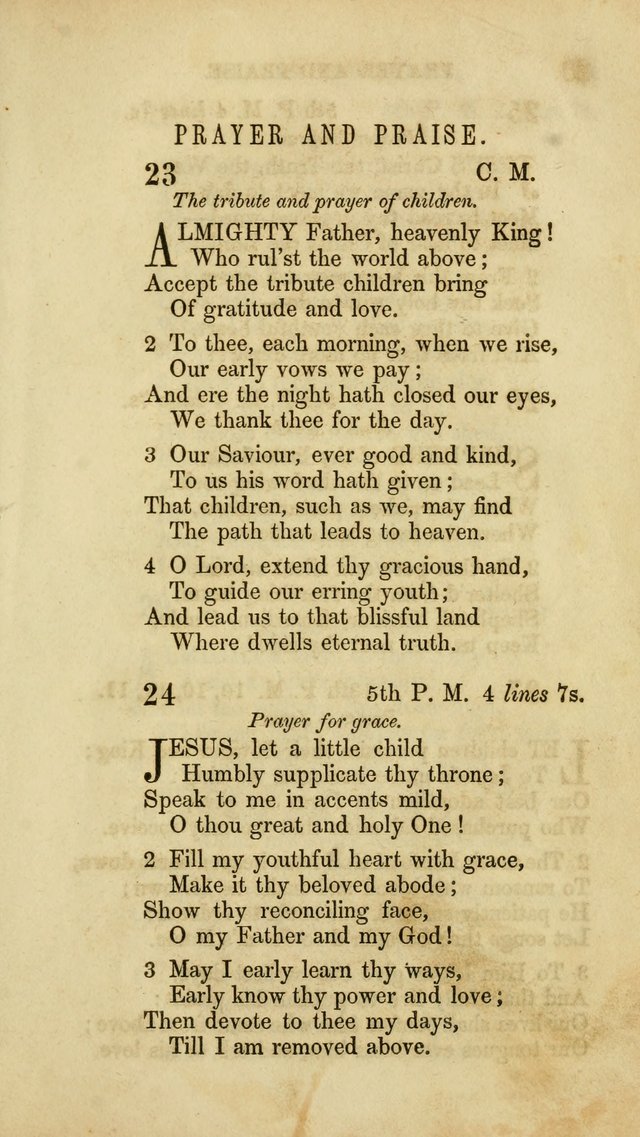 PRAYER AND PRAISE.

23 C. M.

The tribute and prayer of children.

ALMIGHTY Father, heavenly King!
Who rul'st the world above;
Accept the tribute children bring
Of gratitude and love.

2 To thee, each morning, when we rise,
Our early vows we pay;
And ere the night hath closed our eyes,
We thank thee for the day.

3 Our Saviour, ever good and kind,
To us his word hath given;
That children, such as we, may find
The path that leads to heaven.

4 O Lord, extend thy gracious hand,
To guide our erring youth;
And lead us to that blissful land
Where dwells eternal truth.

24 5th P. M. 4 lines 7s.

Prayer for grace.

JESUS, let a little child
Humbly supplicate thy throne;
Speak to me in accents mild,
O thou great and holy One!

2 Fill my youthful heart with grace,
Make it thy beloved abode;
Show thy reconciling face,
O my Father and my God!

3 May I early learn thy ways,
Early know thy power and love;
Then devote to thee my days,
Till I am removed above.